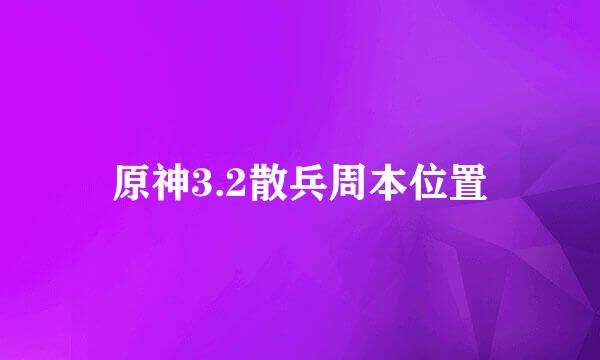 原神3.2散兵周本位置